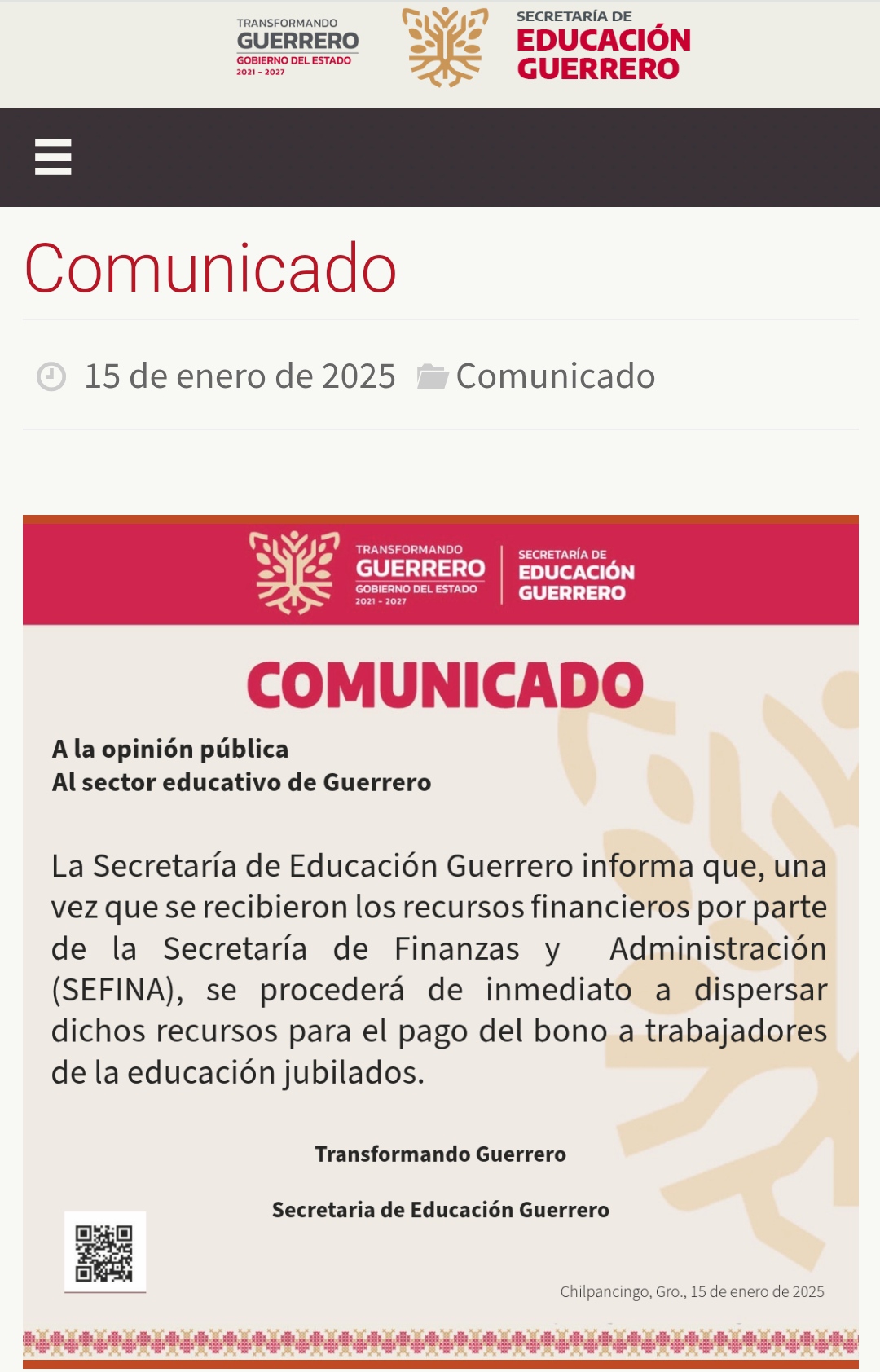 TRANSFORMANDO
GUERRERO
GOBIERNO DEL ESTADO
2021 - 2027

SECRETARÍA DE
EDUCACIÓN
GUERRERO

Comunicado

15 de enero de 2025 Comunicado

TRANSFORMANDO
GUERRERO
GOBIERNO DEL ESTADO
2021 - 2027

SECRETARÍA DE
EDUCACIÓN
GUERRERO

COMUNICADO

A la opinión pública
Al sector educativo de Guerrero

La Secretaría de Educación Guerrero informa que, una vez que se recibieron los recursos financieros por parte de la Secretaría de Finanzas y Administración (SEFINA), se procederá de inmediato a dispersar dichos recursos para el pago del bono a trabajadores de la educación jubilados.

Transformando Guerrero

Secretaria de Educación Guerrero

Chilpancingo, Gro., 15 de enero de 2025